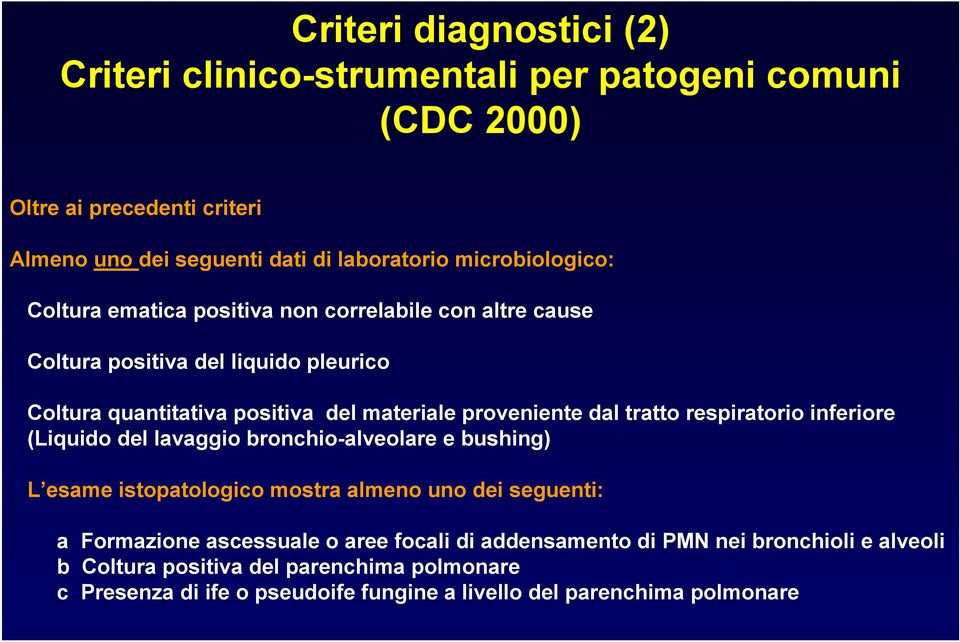 Criteri diagnostici (2)
Criteri clinico-strumentali per patogeni comuni (CDC 2000)

Oltre ai precedenti criteri

Almeno uno dei seguenti dati di laboratorio microbiologico:

Coltura ematica positiva non correlabile con altre cause

Coltura positiva del liquido pleurico

Coltura quantitativa positiva del materiale proveniente dal tratto respiratorio inferiore (Liquido del lavaggio bronchio-alveolare e bushing)

L'esame istopatologico mostra almeno uno dei seguenti:

a Formazione ascessuale o aree focali di addensamento di PMN nei bronchioli e alveoli
b Coltura positiva del parenchima polmonare
c Presenza di ife o pseudoife fungine a livello del parenchima polmonare